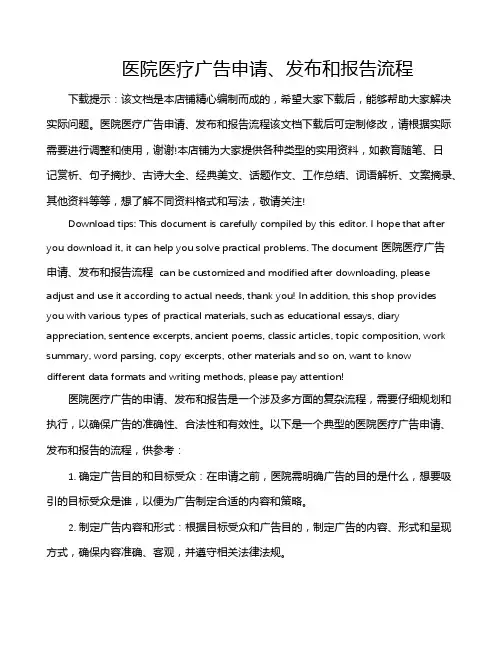 医院医疗广告申请、发布和报告流程

下载提示：该文档是本店铺精心编制而成的，希望大家下载后，能够帮助大家解决实际问题。医院医疗广告申请、发布和报告流程该文档下载后可定制修改，请根据实际需要进行调整和使用，谢谢!本店铺为大家提供各种类型的实用资料，如教育随笔、日记赏析、句子摘抄、古诗大全、经典美文、话题作文、工作总结、词语解析、文案摘录、其他资料等等，想了解不同资料格式和写法，敬请关注!

Download tips: This document is carefully compiled by this editor. I hope that after you download it, it can help you solve practical problems. The document 医院医疗广告申请、发布和报告流程 can be customized and modified after downloading, please adjust and use it according to actual needs, thank you! In addition, this shop provides you with various types of practical materials, such as educational essays, diary appreciation, sentence excerpts, ancient poems, classic articles, topic composition, work summary, word parsing, copy excerpts, other materials and so on, want to know different data formats and writing methods, please pay attention!

医院医疗广告的申请、发布和报告是一个涉及多方面的复杂流程，需要仔细规划和执行，以确保广告的准确性、合法性和有效性。以下是一个典型的医院医疗广告申请、发布和报告的流程，供参考：

1. 确定广告目的和目标受众：在申请之前，医院需明确广告的目的是什么，想要吸引的目标受众是谁，以便为广告制定合适的内容和策略。

2. 制定广告内容和形式：根据目标受众和广告目的，制定广告的内容、形式和呈现方式，确保内容准确、客观，并遵守相关法律法规。